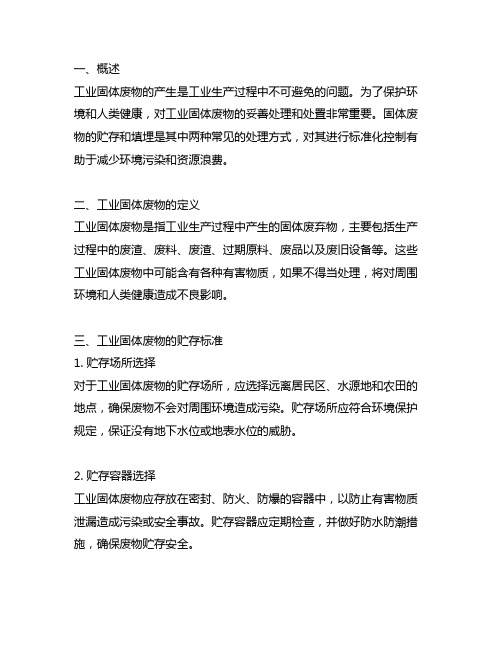 一、概述
工业固体废物的产生是工业生产过程中不可避免的问题。为了保护环境和人类健康，对工业固体废物的妥善处理和处置非常重要。固体废物的贮存和填埋是其中两种常见的处理方式，对其进行标准化控制有助于减少环境污染和资源浪费。

二、工业固体废物的定义
工业固体废物是指工业生产过程中产生的固体废弃物，主要包括生产过程中的废渣、废料、废渣、过期原料、废品以及废旧设备等。这些工业固体废物中可能含有各种有害物质，如果不得当处理，将对周围环境和人类健康造成不良影响。

三、工业固体废物的贮存标准
1. 贮存场所选择
对于工业固体废物的贮存场所，应选择远离居民区、水源地和农田的地点，确保废物不会对周围环境造成污染。贮存场所应符合环境保护规定，保证没有地下水位或地表水位的威胁。

2. 贮存容器选择
工业固体废物应存放在密封、防火、防爆的容器中，以防止有害物质泄漏造成污染或安全事故。贮存容器应定期检查，并做好防水防潮措施，确保废物贮存安全。